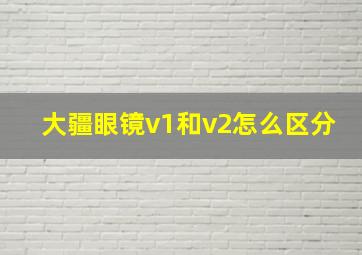 大疆眼镜v1和v2怎么区分